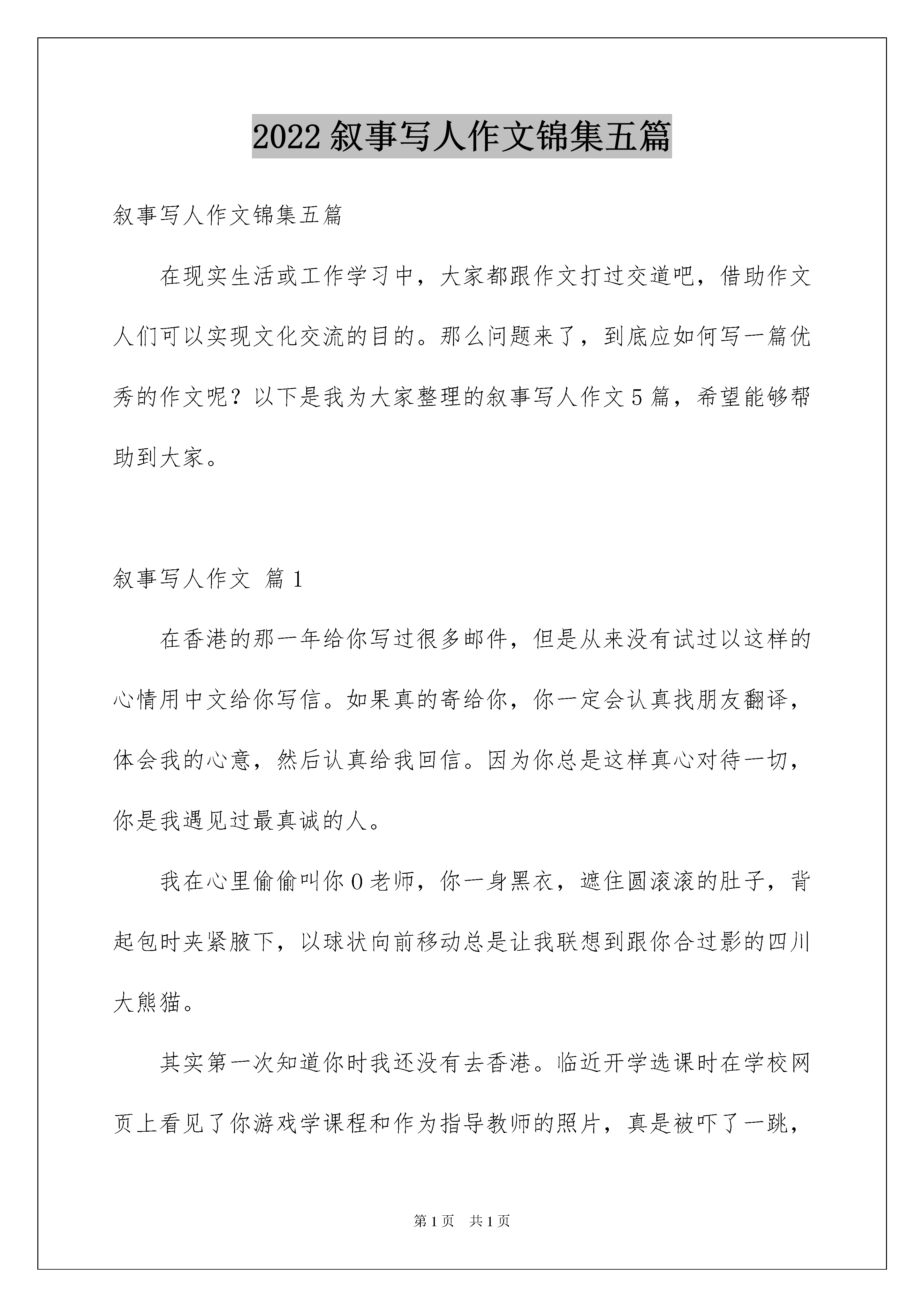 2022 叙事写人作文锦集五篇

叙事写人作文锦集五篇

在现实生活或工作学习中，大家都跟作文打过交道吧，借助作文人们可以实现文化交流的目的。那么问题来了，到底应如何写一篇优秀的作文呢？以下是我为大家整理的叙事写人作文 5 篇，希望能够帮助到大家。

叙事写人作文 篇 1

在香港的那一年给你写过很多邮件，但是从来没有试过以这样的心情用中文给你写信。如果真的寄给你，你一定会认真找朋友翻译，体会我的心意，然后认真给我回信。因为你总是这样真心对待一切，你是我遇见过最真诚的人。

我在心里偷偷叫你 O 老师，你一身黑衣，遮住圆滚滚的肚子，背起包时夹紧腋下，以球状向前移动总是让我联想到跟你合过影的四川大熊猫。

其实第一次知道你时我还没有去香港。临近开学选课时在学校网页上看见了你游戏学课程和作为指导教师的照片，真是被吓了一跳，

第 1 页 共 1 页